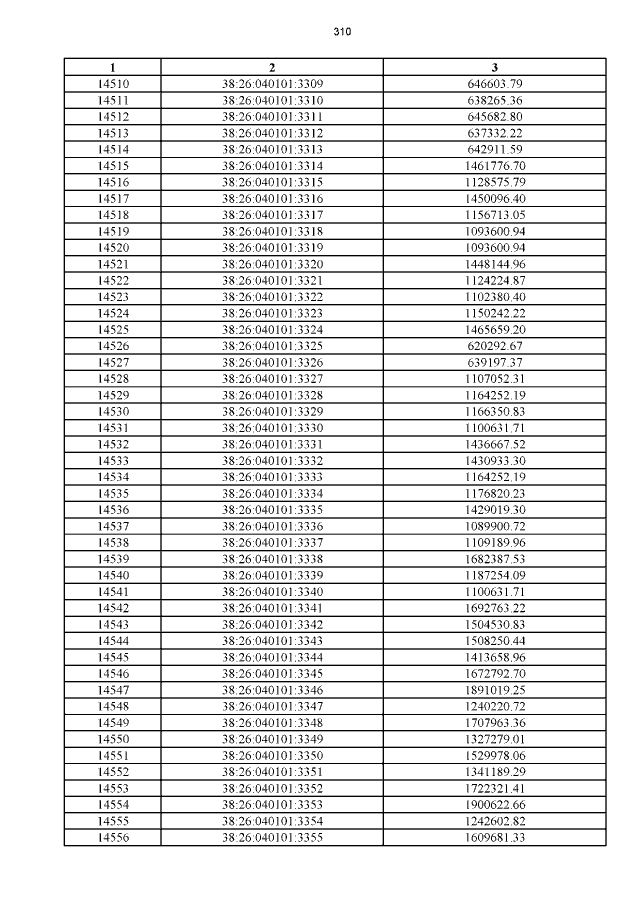 310

| 1 | 2 | 3 |
|---|---|---|
| 14510 | 38:26:040101:3309 | 646603.79 |
| 14511 | 38:26:040101:3310 | 638265.36 |
| 14512 | 38:26:040101:3311 | 645682.80 |
| 14513 | 38:26:040101:3312 | 637332.22 |
| 14514 | 38:26:040101:3313 | 642911.59 |
| 14515 | 38:26:040101:3314 | 1461776.70 |
| 14516 | 38:26:040101:3315 | 1128575.79 |
| 14517 | 38:26:040101:3316 | 1450096.40 |
| 14518 | 38:26:040101:3317 | 1156713.05 |
| 14519 | 38:26:040101:3318 | 1093600.94 |
| 14520 | 38:26:040101:3319 | 1093600.94 |
| 14521 | 38:26:040101:3320 | 1448144.96 |
| 14522 | 38:26:040101:3321 | 1124224.87 |
| 14523 | 38:26:040101:3322 | 1102380.40 |
| 14524 | 38:26:040101:3323 | 1150242.22 |
| 14525 | 38:26:040101:3324 | 1465659.20 |
| 14526 | 38:26:040101:3325 | 620292.67 |
| 14527 | 38:26:040101:3326 | 639197.37 |
| 14528 | 38:26:040101:3327 | 1107052.31 |
| 14529 | 38:26:040101:3328 | 1164252.19 |
| 14530 | 38:26:040101:3329 | 1166350.83 |
| 14531 | 38:26:040101:3330 | 1100631.71 |
| 14532 | 38:26:040101:3331 | 1436667.52 |
| 14533 | 38:26:040101:3332 | 1430933.30 |
| 14534 | 38:26:040101:3333 | 1164252.19 |
| 14535 | 38:26:040101:3334 | 1176820.23 |
| 14536 | 38:26:040101:3335 | 1429019.30 |
| 14537 | 38:26:040101:3336 | 1089900.72 |
| 14538 | 38:26:040101:3337 | 1109189.96 |
| 14539 | 38:26:040101:3338 | 1682387.53 |
| 14540 | 38:26:040101:3339 | 1187254.09 |
| 14541 | 38:26:040101:3340 | 1100631.71 |
| 14542 | 38:26:040101:3341 | 1692763.22 |
| 14543 | 38:26:040101:3342 | 1504530.83 |
| 14544 | 38:26:040101:3343 | 1508250.44 |
| 14545 | 38:26:040101:3344 | 1413658.96 |
| 14546 | 38:26:040101:3345 | 1672792.70 |
| 14547 | 38:26:040101:3346 | 1891019.25 |
| 14548 | 38:26:040101:3347 | 1240220.72 |
| 14549 | 38:26:040101:3348 | 1707963.36 |
| 14550 | 38:26:040101:3349 | 1327279.01 |
| 14551 | 38:26:040101:3350 | 1529978.06 |
| 14552 | 38:26:040101:3351 | 1341189.29 |
| 14553 | 38:26:040101:3352 | 1722321.41 |
| 14554 | 38:26:040101:3353 | 1900622.66 |
| 14555 | 38:26:040101:3354 | 1242602.82 |
| 14556 | 38:26:040101:3355 | 1609681.33 |